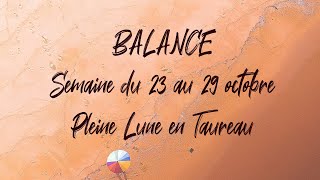 BALANCE
Semaine du 23 au 29 octobre
Pleine Lune en Taureau